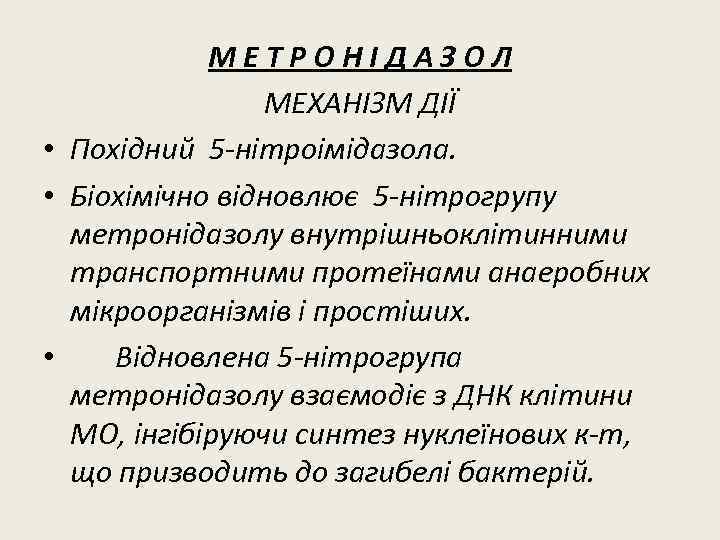 М Е Т Р О Н І Д А З О Л

МЕХАНІЗМ ДІЇ

• Похідний 5-нітроімідазола.

• Біохімічно відновлює 5-нітрогрупу метронідазолу внутрішньоклітинними транспортними протеїнами анаеробних мікроорганізмів і простіших.

• Відновлена 5-нітрогрупа метронідазолу взаємодіє з ДНК клітини МО, інгібіруючи синтез нуклеїнових к-т, що призводить до загибелі бактерій.